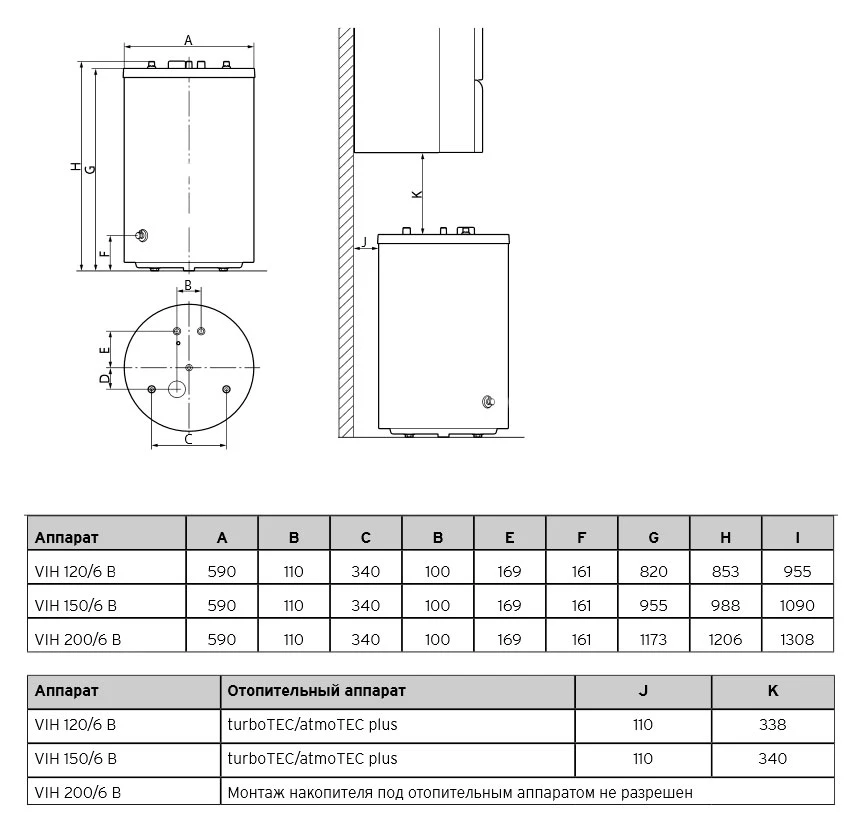 A

H G

F

B

E

D

C

K

J

| Аппарат | A | B | C | B | E | F | G | H | I |
|---|---|---|---|---|---|---|---|---|---|
| VIH 120/6 B | 590 | 110 | 340 | 100 | 169 | 161 | 820 | 853 | 955 |
| VIH 150/6 B | 590 | 110 | 340 | 100 | 169 | 161 | 955 | 988 | 1090 |
| VIH 200/6 B | 590 | 110 | 340 | 100 | 169 | 161 | 1173 | 1206 | 1308 |

| Аппарат | Отопительный аппарат | J | K |
|---|---|---|---|
| VIH 120/6 B | turboTEC/atmoTEC plus | 110 | 338 |
| VIH 150/6 B | turboTEC/atmoTEC plus | 110 | 340 |
| VIH 200/6 B | Монтаж накопителя под отопительным аппаратом не разрешен | | |